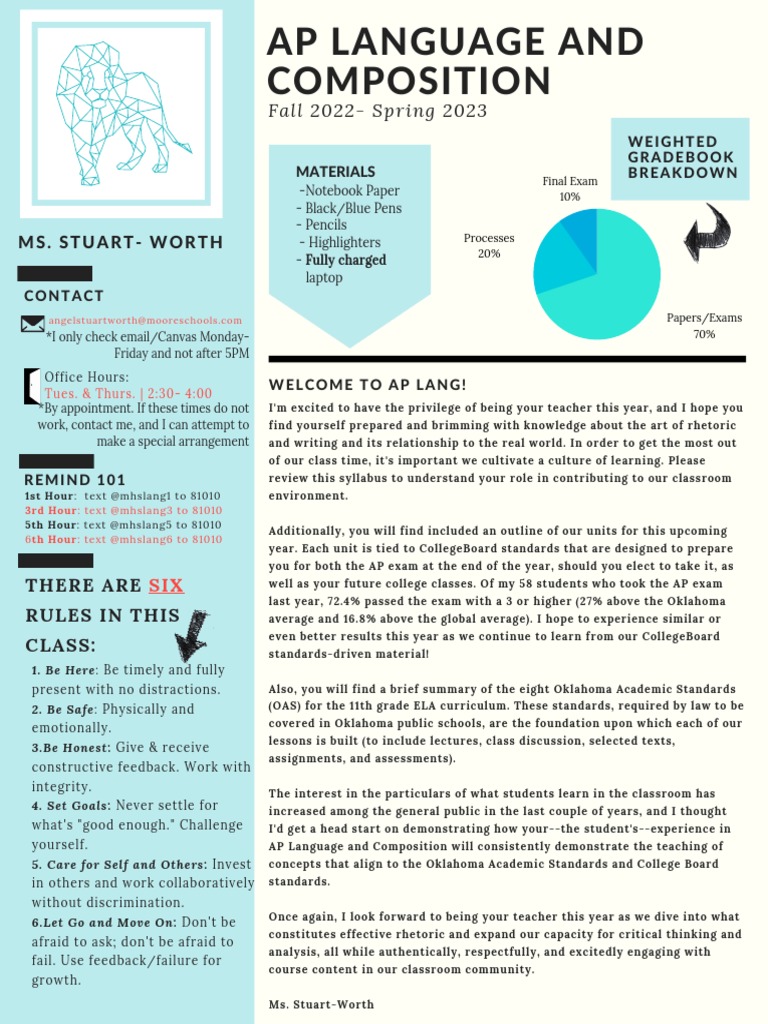 MS. STUART- WORTH

CONTACT

angelstuartworth@mooreschools.com
*I only check email/Canvas Monday-Friday and not after 5PM

Office Hours:
Tues. & Thurs. | 2:30- 4:00
*By appointment. If these times do not work, contact me, and I can attempt to make a special arrangement

REMIND 101
1st Hour: text @mhslang1 to 81010
3rd Hour: text @mhslang3 to 81010
5th Hour: text @mhslang5 to 81010
6th Hour: text @mhslang6 to 81010

THERE ARE SIX RULES IN THIS CLASS:

1. Be Here: Be timely and fully present with no distractions.
2. Be Safe: Physically and emotionally.
3.Be Honest: Give & receive constructive feedback. Work with integrity.
4. Set Goals: Never settle for what's "good enough." Challenge yourself.
5. Care for Self and Others: Invest in others and work collaboratively without discrimination.
6.Let Go and Move On: Don't be afraid to ask; don't be afraid to fail. Use feedback/failure for growth.

AP LANGUAGE AND COMPOSITION
Fall 2022- Spring 2023

MATERIALS
-Notebook Paper
- Black/Blue Pens
- Pencils
- Highlighters
- Fully charged laptop

WEIGHTED GRADEBOOK BREAKDOWN

Final Exam 10%
Processes 20%
Papers/Exams 70%

WELCOME TO AP LANG!

I'm excited to have the privilege of being your teacher this year, and I hope you find yourself prepared and brimming with knowledge about the art of rhetoric and writing and its relationship to the real world. In order to get the most out of our class time, it's important we cultivate a culture of learning. Please review this syllabus to understand your role in contributing to our classroom environment.

Additionally, you will find included an outline of our units for this upcoming year. Each unit is tied to CollegeBoard standards that are designed to prepare you for both the AP exam at the end of the year, should you elect to take it, as well as your future college classes. Of my 58 students who took the AP exam last year, 72.4% passed the exam with a 3 or higher (27% above the Oklahoma average and 16.8% above the global average). I hope to experience similar or even better results this year as we continue to learn from our CollegeBoard standards-driven material!

Also, you will find a brief summary of the eight Oklahoma Academic Standards (OAS) for the 11th grade ELA curriculum. These standards, required by law to be covered in Oklahoma public schools, are the foundation upon which each of our lessons is built (to include lectures, class discussion, selected texts, assignments, and assessments).

The interest in the particulars of what students learn in the classroom has increased among the general public in the last couple of years, and I thought I'd get a head start on demonstrating how your--the student's--experience in AP Language and Composition will consistently demonstrate the teaching of concepts that align to the Oklahoma Academic Standards and College Board standards.

Once again, I look forward to being your teacher this year as we dive into what constitutes effective rhetoric and expand our capacity for critical thinking and analysis, all while authentically, respectfully, and excitedly engaging with course content in our classroom community.

Ms. Stuart-Worth